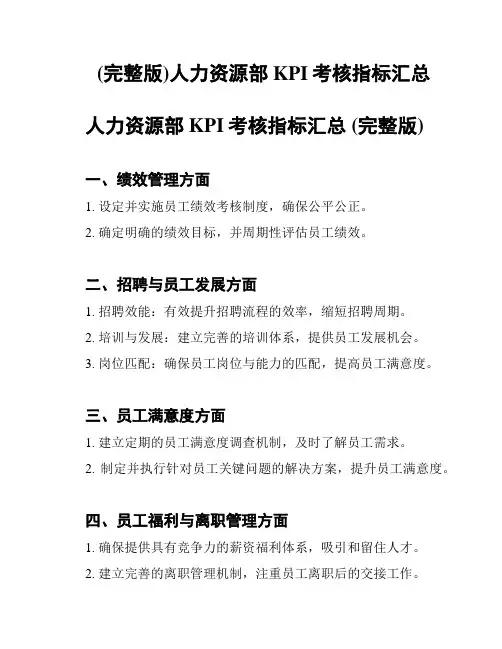 (完整版)人力资源部 KPI 考核指标汇总

人力资源部 KPI 考核指标汇总 (完整版)

一、绩效管理方面

1. 设定并实施员工绩效考核制度，确保公平公正。

2. 确定明确的绩效目标，并周期性评估员工绩效。

二、招聘与员工发展方面

1. 招聘效能：有效提升招聘流程的效率，缩短招聘周期。

2. 培训与发展：建立完善的培训体系，提供员工发展机会。

3. 岗位匹配：确保员工岗位与能力的匹配，提高员工满意度。

三、员工满意度方面

1. 建立定期的员工满意度调查机制，及时了解员工需求。

2. 制定并执行针对员工关键问题的解决方案，提升员工满意度。

四、员工福利与离职管理方面

1. 确保提供具有竞争力的薪资福利体系，吸引和留住人才。

2. 建立完善的离职管理机制，注重员工离职后的交接工作。